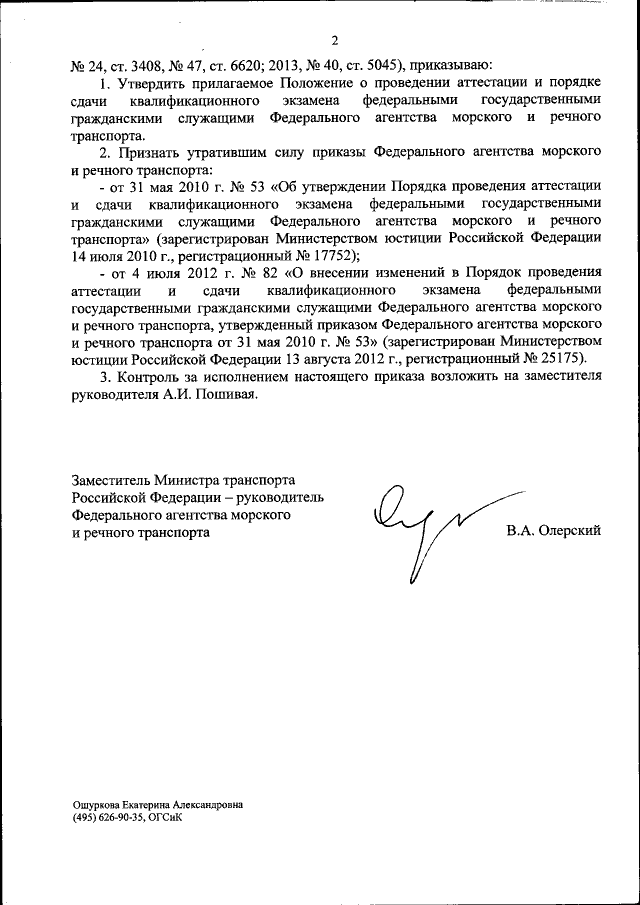 2

№ 24, ст. 3408, № 47, ст. 6620; 2013, № 40, ст. 5045), приказываю:

1. Утвердить прилагаемое Положение о проведении аттестации и порядке сдачи квалификационного экзамена федеральными государственными гражданскими служащими Федерального агентства морского и речного транспорта.

2. Признать утратившим силу приказы Федерального агентства морского и речного транспорта:

- от 31 мая 2010 г. № 53 «Об утверждении Порядка проведения аттестации и сдачи квалификационного экзамена федеральными государственными гражданскими служащими Федерального агентства морского и речного транспорта» (зарегистрирован Министерством юстиции Российской Федерации 14 июля 2010 г., регистрационный № 17752);

- от 4 июля 2012 г. № 82 «О внесении изменений в Порядок проведения аттестации и сдачи квалификационного экзамена федеральными государственными гражданскими служащими Федерального агентства морского и речного транспорта, утвержденный приказом Федерального агентства морского и речного транспорта от 31 мая 2010 г. № 53» (зарегистрирован Министерством юстиции Российской Федерации 13 августа 2012 г., регистрационный № 25175).

3. Контроль за исполнением настоящего приказа возложить на заместителя руководителя А.И. Пошивая.

Заместитель Министра транспорта Российской Федерации – руководитель Федерального агентства морского и речного транспорта

В.А. Олерский

Ощуркова Екатерина Александровна
(495) 626-90-35, ОГСиК